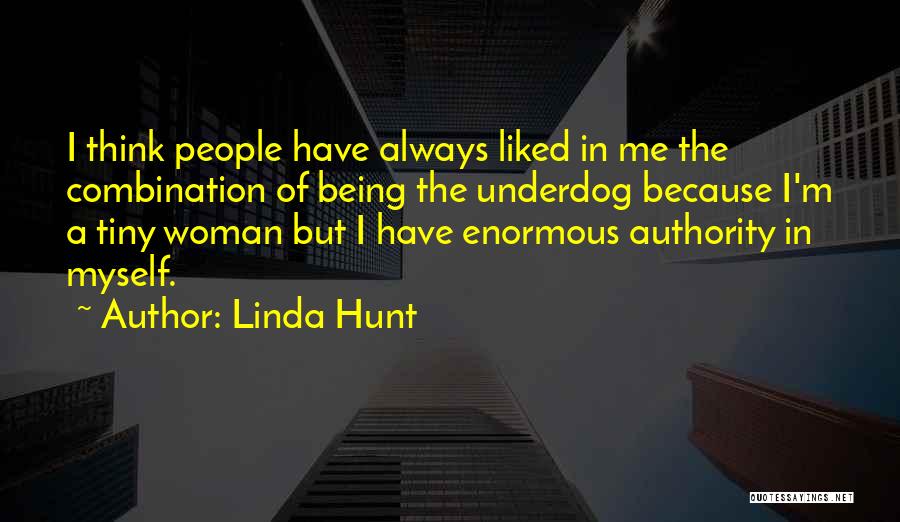 I think people have always liked in me the combination of being the underdog because I'm a tiny woman but I have enormous authority in myself.

~ Author: Linda Hunt

QUOTESSAYINGS.NET